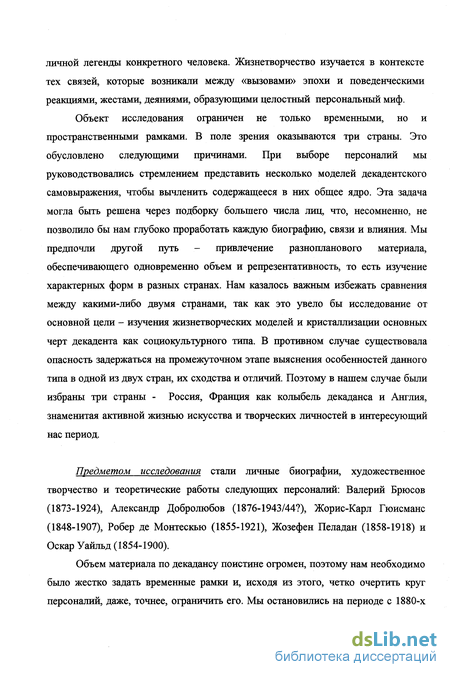 личной легенды конкретного человека. Жизнетворчество изучается в контексте тех связей, которые возникали между «вызовами» эпохи и поведенческими реакциями, жестами, деяниями, образующими целостный персональный миф.

Объект исследования ограничен не только временными, но и пространственными рамками. В поле зрения оказываются три страны. Это обусловлено следующими причинами. При выборе персоналий мы руководствовались стремлением представить несколько моделей декадентского самовыражения, чтобы вычленить содержащееся в них общее ядро. Эта задача могла быть решена через подборку большего числа лиц, что, несомненно, не позволило бы нам глубоко проработать каждую биографию, связи и влияния. Мы предпочли другой путь – привлечение разнопланового материала, обеспечивающего одновременно объем и репрезентативность, то есть изучение характерных форм в разных странах. Нам казалось важным избежать сравнения между какими-либо двумя странами, так как это увело бы исследование от основной цели – изучения жизнетворческих моделей и кристаллизации основных черт декадента как социокультурного типа. В противном случае существовала опасность задержаться на промежуточном этапе выяснения особенностей данного типа в одной из двух стран, их сходства и отличий. Поэтому в нашем случае были избраны три страны - Россия, Франция как колыбель декаданса и Англия, знаменитая активной жизнью искусства и творческих личностей в интересующий нас период.

Предметом исследования стали личные биографии, художественное творчество и теоретические работы следующих персоналий: Валерий Брюсов (1873-1924), Александр Добролюбов (1876-1943/44?), Жорис-Карл Гюисманс (1848-1907), Робер де Монтескью (1855-1921), Жозефен Пеладан (1858-1918) и Оскар Уайльд (1854-1900).

Объем материала по декадансу поистине огромен, поэтому нам необходимо было жестко задать временные рамки и, исходя из этого, четко очертить круг персоналий, даже, точнее, ограничить его. Мы остановились на периоде с 1880-х

dsLib.net
библиотека диссертаций